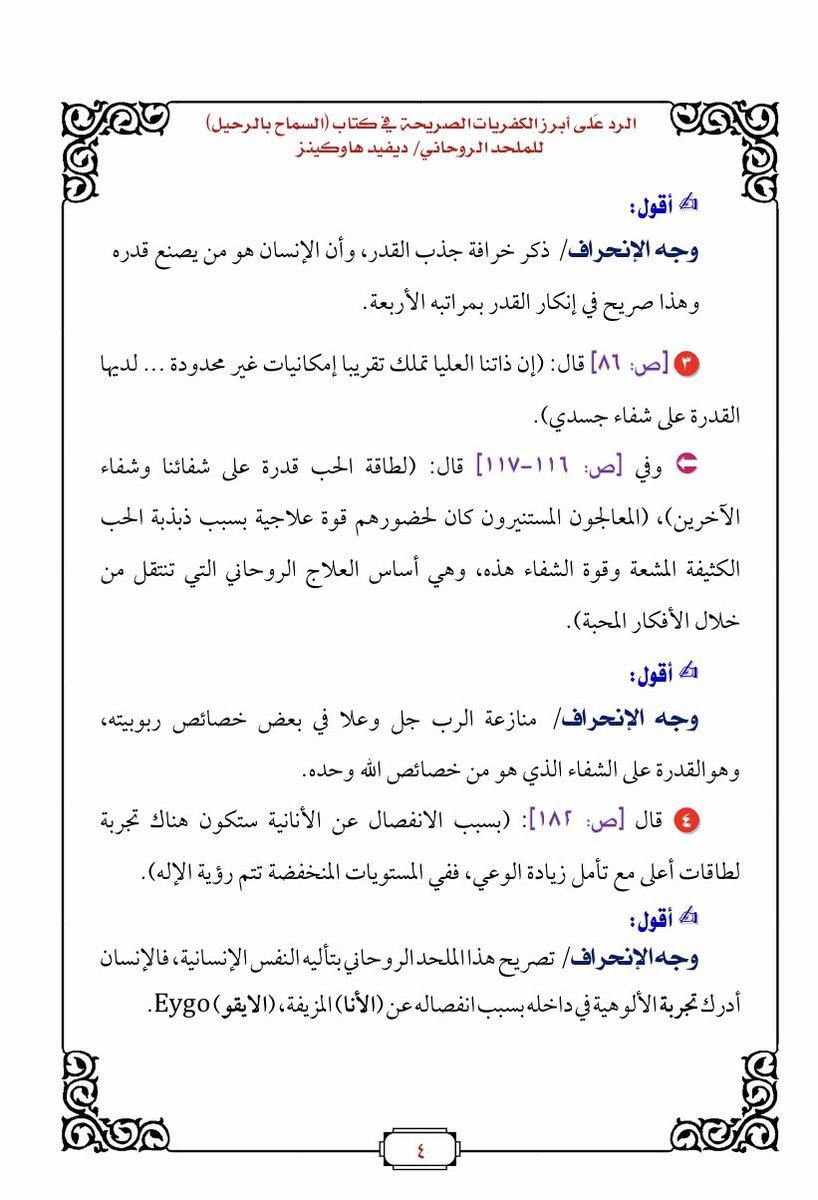 الرد على أبرز الكفريات الصريحة في كتاب (السماح بالرحيل) للملحد الروحاني/ ديفيد هاوكينز

أقول:

وجه الإنحراف/ ذكر خرافة جذب القدر، وأن الإنسان هو من يصنع قدره وهذا صريح في إنكار القدر بمراتبه الأربعة.

٣ [ص: ٨٦] قال: (إن ذاتنا العليا تملك تقريبا إمكانيات غير محدودة ... لديها القدرة على شفاء جسدي).

وفي [ص: ١١٦-١١٧] قال: (لطاقة الحب قدرة على شفائنا وشفاء الآخرين)، (المعالجون المستنيرون كان لحضورهم قوة علاجية بسبب ذبذبة الحب الكثيفة المشعة وقوة الشفاء هذه، وهي أساس العلاج الروحاني التي تنتقل من خلال الأفكار المحبة).

أقول:

وجه الإنحراف/ منازعة الرب جل وعلا في بعض خصائص ربوبيته، وهو القدرة على الشفاء الذي هو من خصائص الله وحده.

٤ قال [ص: ١٨٢]: (بسبب الانفصال عن الأنانية ستكون هناك تجربة لطاقات أعلى مع تأمل زيادة الوعي، ففي المستويات المنخفضة تتم رؤية الإله).

أقول:

وجه الإنحراف/ تصريح هذا الملحد الروحاني بتأليه النفس الإنسانية، فالإنسان أدرك تجربة الألوهية في داخله بسبب انفصاله عن (الأنا) المزيفة، (الايقو) Eygo.

٤